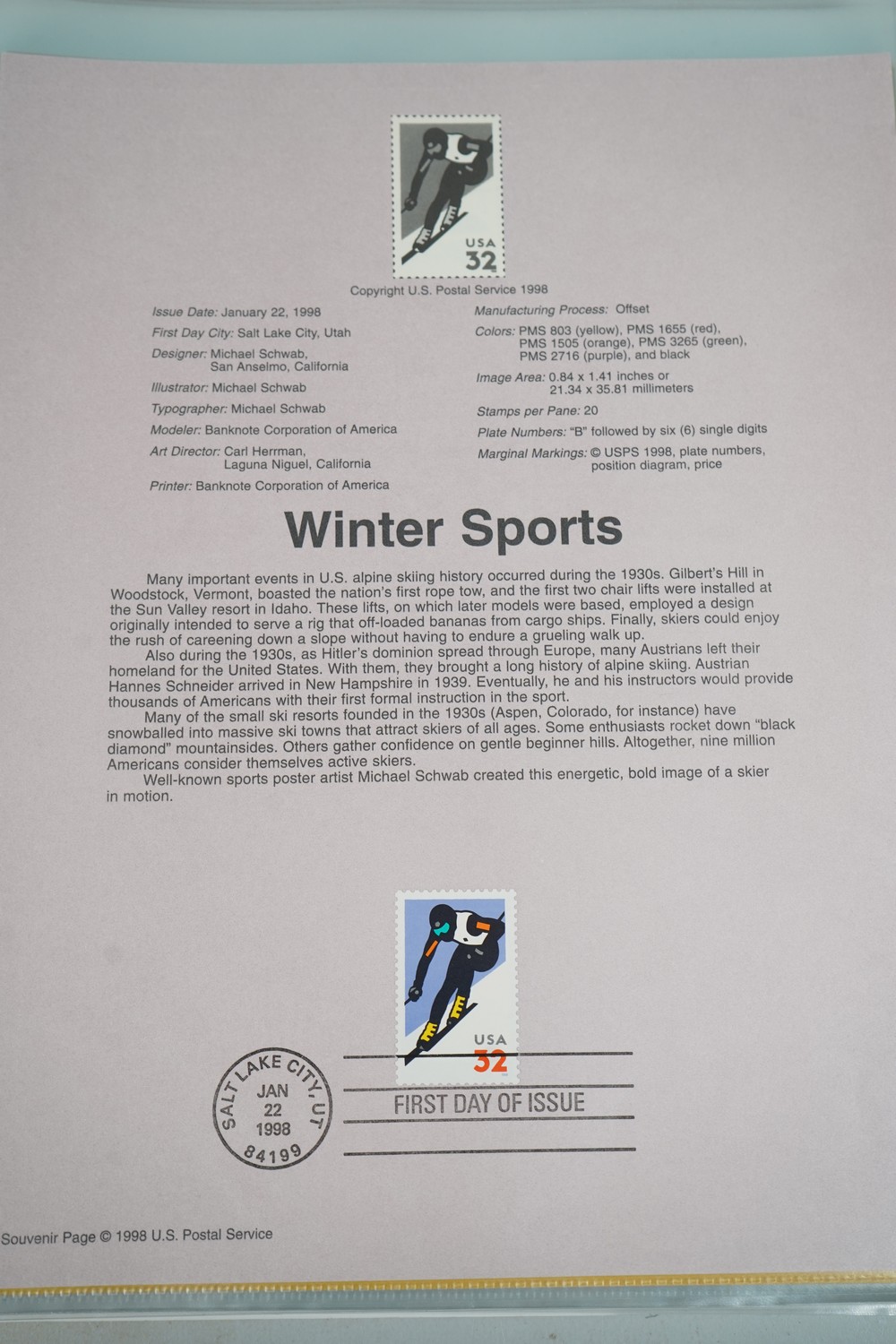 USA
32

Copyright U.S. Postal Service 1998

Issue Date: January 22, 1998

First Day City: Salt Lake City, Utah

Designer: Michael Schwab,
San Anselmo, California

Illustrator: Michael Schwab

Typographer: Michael Schwab

Modeler: Banknote Corporation of America

Art Director: Carl Herrman,
Laguna Niguel, California

Printer: Banknote Corporation of America

Manufacturing Process: Offset

Colors: PMS 803 (yellow), PMS 1655 (red),
PMS 1505 (orange), PMS 3265 (green),
PMS 2716 (purple), and black

Image Area: 0.84 x 1.41 inches or
21.34 x 35.81 millimeters

Stamps per Pane: 20

Plate Numbers: "B" followed by six (6) single digits

Marginal Markings: © USPS 1998, plate numbers,
position diagram, price

Winter Sports

Many important events in U.S. alpine skiing history occurred during the 1930s. Gilbert's Hill in Woodstock, Vermont, boasted the nation's first rope tow, and the first two chair lifts were installed at the Sun Valley resort in Idaho. These lifts, on which later models were based, employed a design originally intended to serve a rig that off-loaded bananas from cargo ships. Finally, skiers could enjoy the rush of careening down a slope without having to endure a grueling walk up.

Also during the 1930s, as Hitler's dominion spread through Europe, many Austrians left their homeland for the United States. With them, they brought a long history of alpine skiing. Austrian Hannes Schneider arrived in New Hampshire in 1939. Eventually, he and his instructors would provide thousands of Americans with their first formal instruction in the sport.

Many of the small ski resorts founded in the 1930s (Aspen, Colorado, for instance) have snowballed into massive ski towns that attract skiers of all ages. Some enthusiasts rocket down "black diamond" mountainsides. Others gather confidence on gentle beginner hills. Altogether, nine million Americans consider themselves active skiers.

Well-known sports poster artist Michael Schwab created this energetic, bold image of a skier in motion.

USA
32

SALT LAKE CITY, UT
JAN
22
1998
84199

FIRST DAY OF ISSUE

Souvenir Page © 1998 U.S. Postal Service